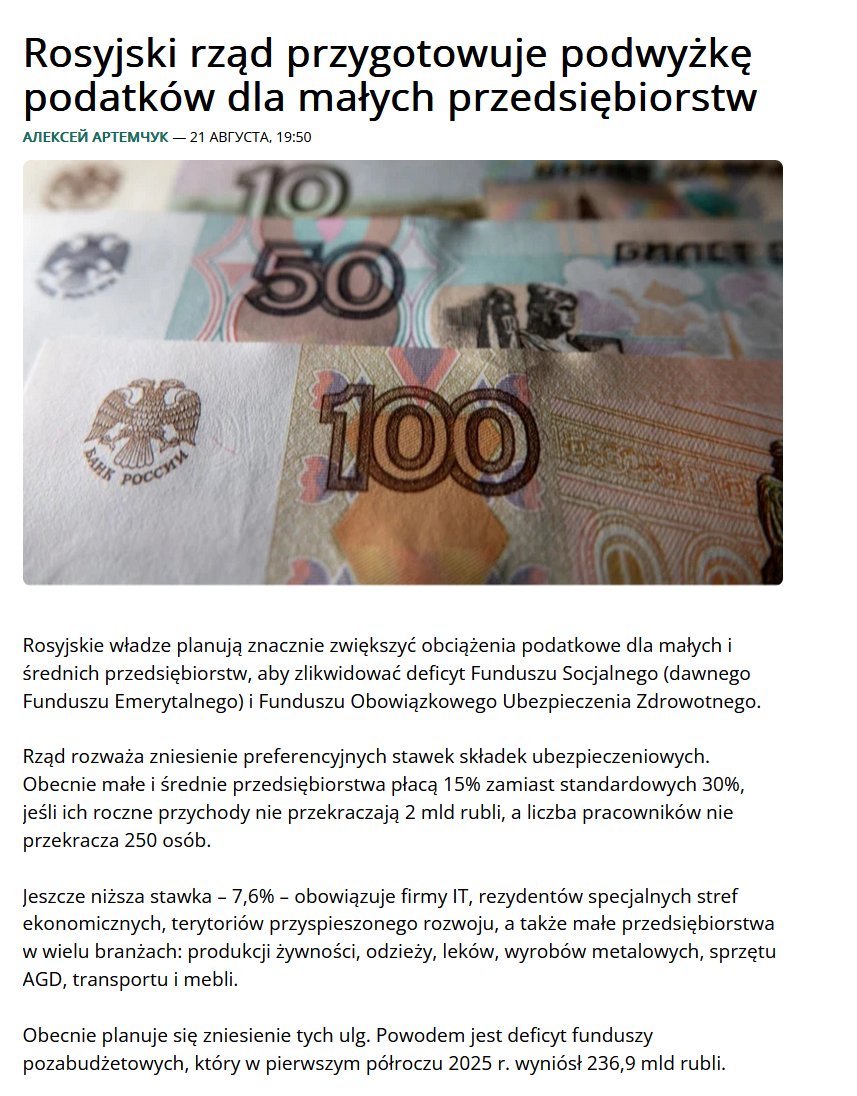 Rosyjski rząd przygotowuje podwyżkę podatków dla małych przedsiębiorstw

АЛЕКСЕЙ АРТЕМЧУК — 21 АВГУСТА, 19:50

10
50
100
БАНК РОССИИ

Rosyjskie władze planują znacznie zwiększyć obciążenia podatkowe dla małych i średnich przedsiębiorstw, aby zlikwidować deficyt Funduszu Socjalnego (dawnego Funduszu Emerytalnego) i Funduszu Obowiązkowego Ubezpieczenia Zdrowotnego.

Rząd rozważa zniesienie preferencyjnych stawek składek ubezpieczeniowych. Obecnie małe i średnie przedsiębiorstwa płacą 15% zamiast standardowych 30%, jeśli ich roczne przychody nie przekraczają 2 mld rubli, a liczba pracowników nie przekracza 250 osób.

Jeszcze niższa stawka – 7,6% – obowiązuje firmy IT, rezydentów specjalnych stref ekonomicznych, terytoriów przyspieszonego rozwoju, a także małe przedsiębiorstwa w wielu branżach: produkcji żywności, odzieży, leków, wyrobów metalowych, sprzętu AGD, transportu i mebli.

Obecnie planuje się zniesienie tych ulg. Powodem jest deficyt funduszy pozabudżetowych, który w pierwszym półroczu 2025 r. wyniósł 236,9 mld rubli.